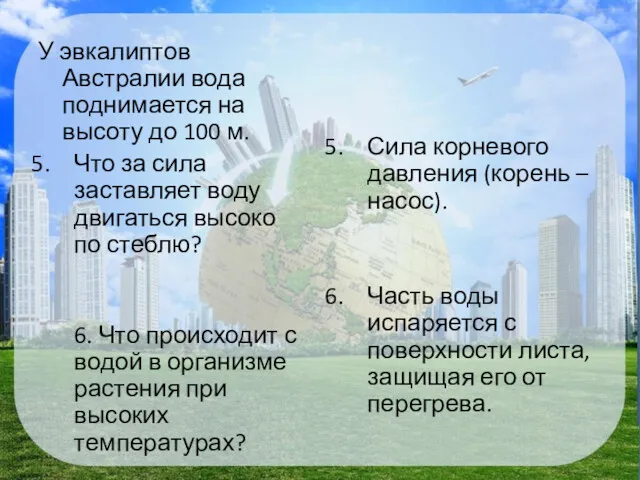 У эвкалиптов Австралии вода поднимается на высоту до 100 м.

5. Что за сила заставляет воду двигаться высоко по стеблю?

6. Что происходит с водой в организме растения при высоких температурах?

5. Сила корневого давления (корень – насос).

6. Часть воды испаряется с поверхности листа, защищая его от перегрева.